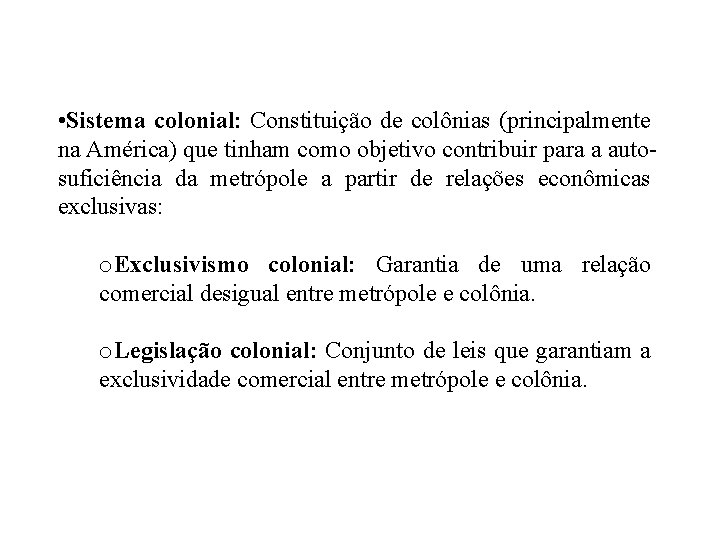 •Sistema colonial: Constituição de colônias (principalmente na América) que tinham como objetivo contribuir para a auto-suficiência da metrópole a partir de relações econômicas exclusivas:

oExclusivismo colonial: Garantia de uma relação comercial desigual entre metrópole e colônia.

oLegislação colonial: Conjunto de leis que garantiam a exclusividade comercial entre metrópole e colônia.